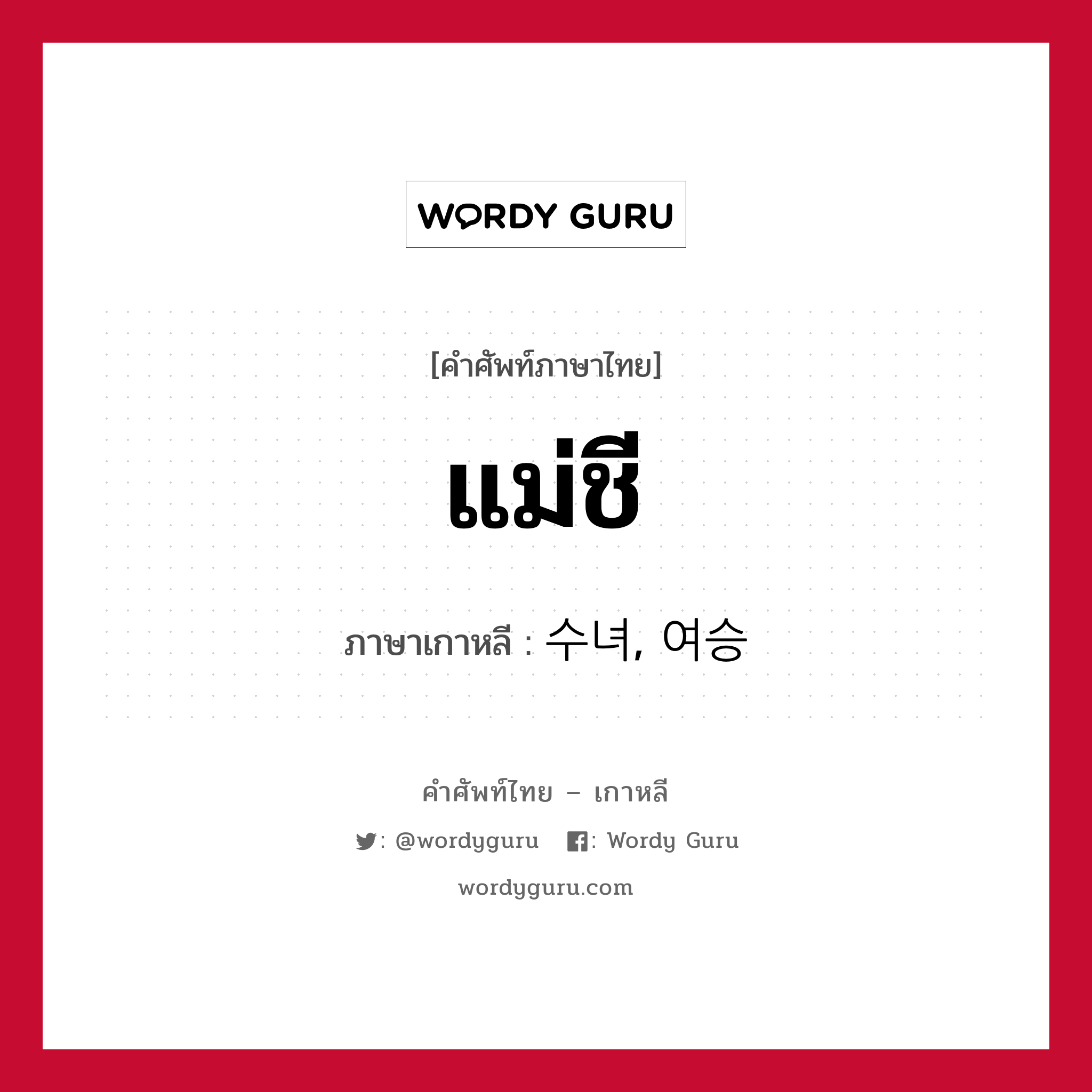 WORDY GURU

[คำศัพท์ภาษาไทย]

แม่ชี

ภาษาเกาหลี : 수녀, 여승

คำศัพท์ไทย – เกาหลี

: @wordyguru : Wordy Guru

wordyguru.com